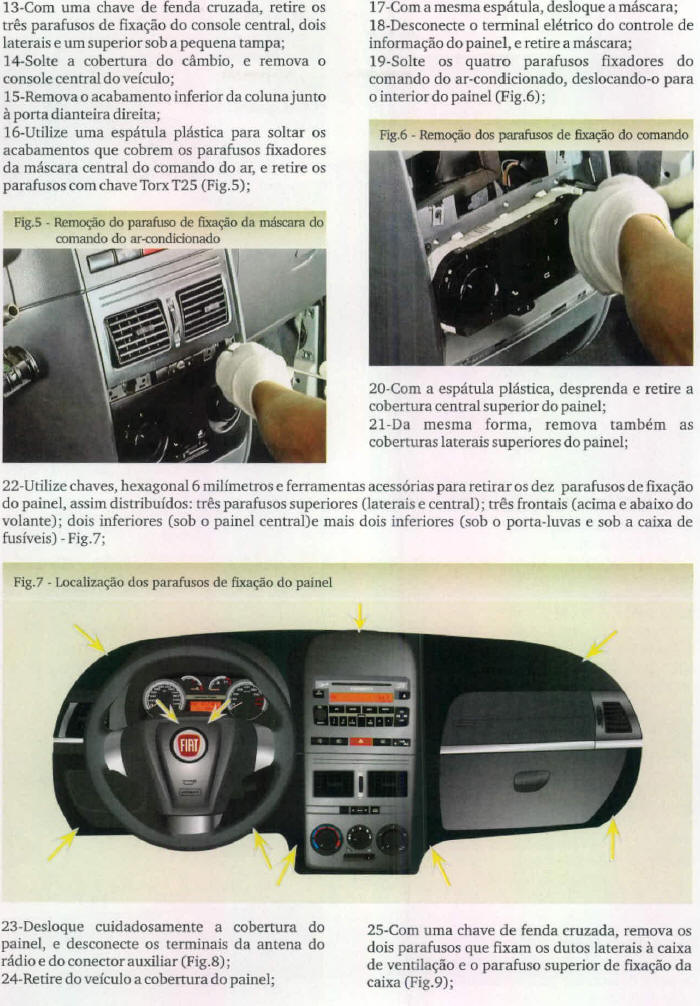 13-Com uma chave de fenda cruzada, retire os três parafusos de fixação do console central, dois laterais e um superior sob a pequena tampa;
14-Solte a cobertura do câmbio, e remova o console central do veículo;
15-Remova o acabamento inferior da coluna junto à porta dianteira direita;
16-Utilize uma espátula plástica para soltar os acabamentos que cobrem os parafusos fixadores da máscara central do comando do ar, e retire os parafusos com chave Torx T25 (Fig.5);

Fig.5 - Remoção do parafuso de fixação da máscara do comando do ar-condicionado

17-Com a mesma espátula, desloque a máscara;
18-Desconecte o terminal elétrico do controle de informação do painel, e retire a máscara;
19-Solte os quatro parafusos fixadores do comando do ar-condicionado, deslocando-o para o interior do painel (Fig.6);

Fig.6 - Remoção dos parafusos de fixação do comando

20-Com a espátula plástica, desprenda e retire a cobertura central superior do painel;
21-Da mesma forma, remova também as coberturas laterais superiores do painel;

22-Utilize chaves, hexagonal 6 milímetros e ferramentas acessórias para retirar os dez parafusos de fixação do painel, assim distribuídos: três parafusos superiores (laterais e central); três frontais (acima e abaixo do volante); dois inferiores (sob o painel central)e mais dois inferiores (sob o porta-luvas e sob a caixa de fusíveis) - Fig.7;

Fig.7 - Localização dos parafusos de fixação do painel

FIAT

23-Desloque cuidadosamente a cobertura do painel, e desconecte os terminais da antena do rádio e do conector auxiliar (Fig.8);
24-Retire do veículo a cobertura do painel;

25-Com uma chave de fenda cruzada, remova os dois parafusos que fixam os dutos laterais à caixa de ventilação e o parafuso superior de fixação da caixa (Fig.9);